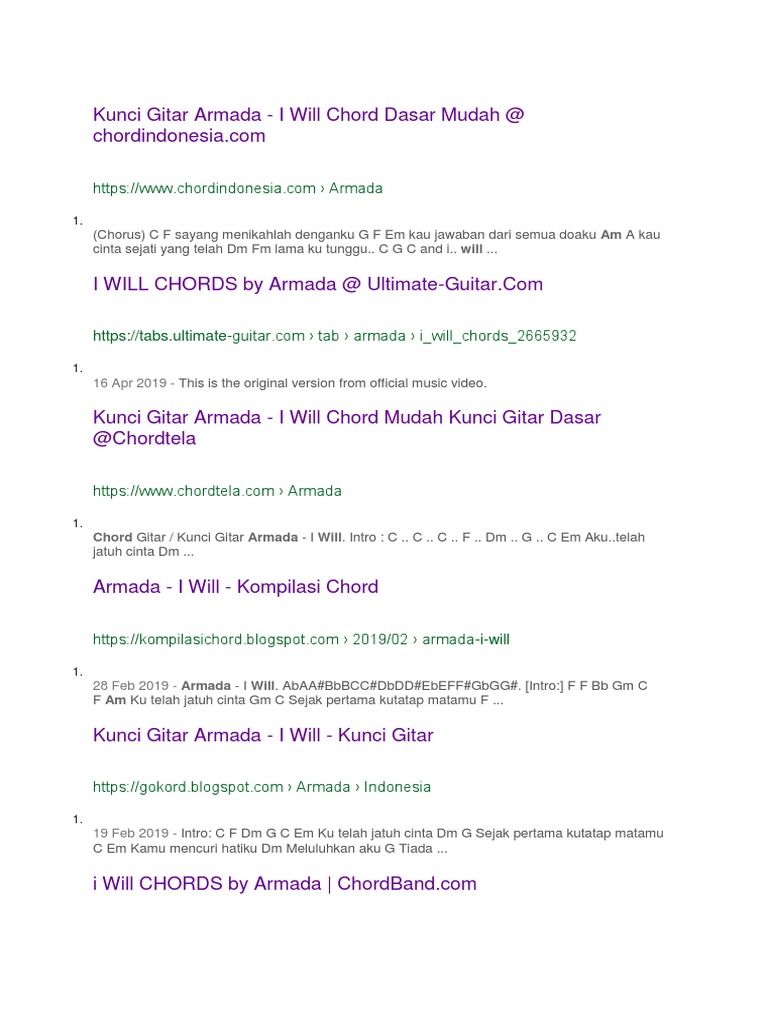 Kunci Gitar Armada - I Will Chord Dasar Mudah @ chordindonesia.com

https://www.chordindonesia.com › Armada

1.

(Chorus) C F sayang menikahlah denganku G F Em kau jawaban dari semua doaku Am A kau cinta sejati yang telah Dm Fm lama ku tunggu.. C G C and i.. will ...

I WILL CHORDS by Armada @ Ultimate-Guitar.Com

https://tabs.ultimate-guitar.com › tab › armada › i_will_chords_2665932

1.

16 Apr 2019 - This is the original version from official music video.

Kunci Gitar Armada - I Will Chord Mudah Kunci Gitar Dasar @Chordtela

https://www.chordtela.com › Armada

1.

Chord Gitar / Kunci Gitar Armada - I Will. Intro : C .. C .. C .. F .. Dm .. G .. C Em Aku..telah jatuh cinta Dm ...

Armada - I Will - Kompilasi Chord

https://kompilasichord.blogspot.com › 2019/02 › armada-i-will

1.

28 Feb 2019 - Armada - I Will. AbAA#BbBCC#DbDD#EbEFF#GbGG#. [Intro:] F F Bb Gm C F Am Ku telah jatuh cinta Gm C Sejak pertama kutatap matamu F ...

Kunci Gitar Armada - I Will - Kunci Gitar

https://gokord.blogspot.com › Armada › Indonesia

1.

19 Feb 2019 - Intro: C F Dm G C Em Ku telah jatuh cinta Dm G Sejak pertama kutatap matamu C Em Kamu mencuri hatiku Dm Meluluhkan aku G Tiada ...

i Will CHORDS by Armada | ChordBand.com